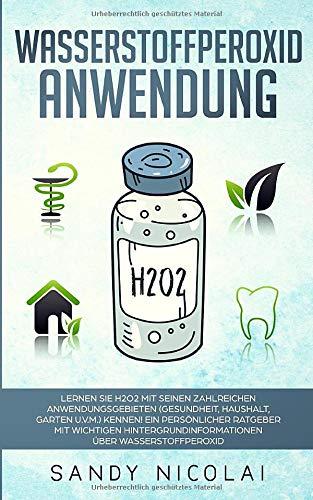 Urheberrechtlich geschütztes Material

WASSERSTOFFPEROXID ANWENDUNG

H2O2

LERNEN SIE H2O2 MIT SEINEN ZAHLREICHEN ANWENDUNGSGEBIETEN (GESUNDHEIT, HAUSHALT, GARTEN U.V.M.) KENNEN! EIN PERSÖNLICHER RATGEBER MIT WICHTIGEN HINTERGRUNDINFORMATIONEN ÜBER WASSERSTOFFPEROXID

SANDY NICOLAI

Urheberrechtlich geschütztes Material